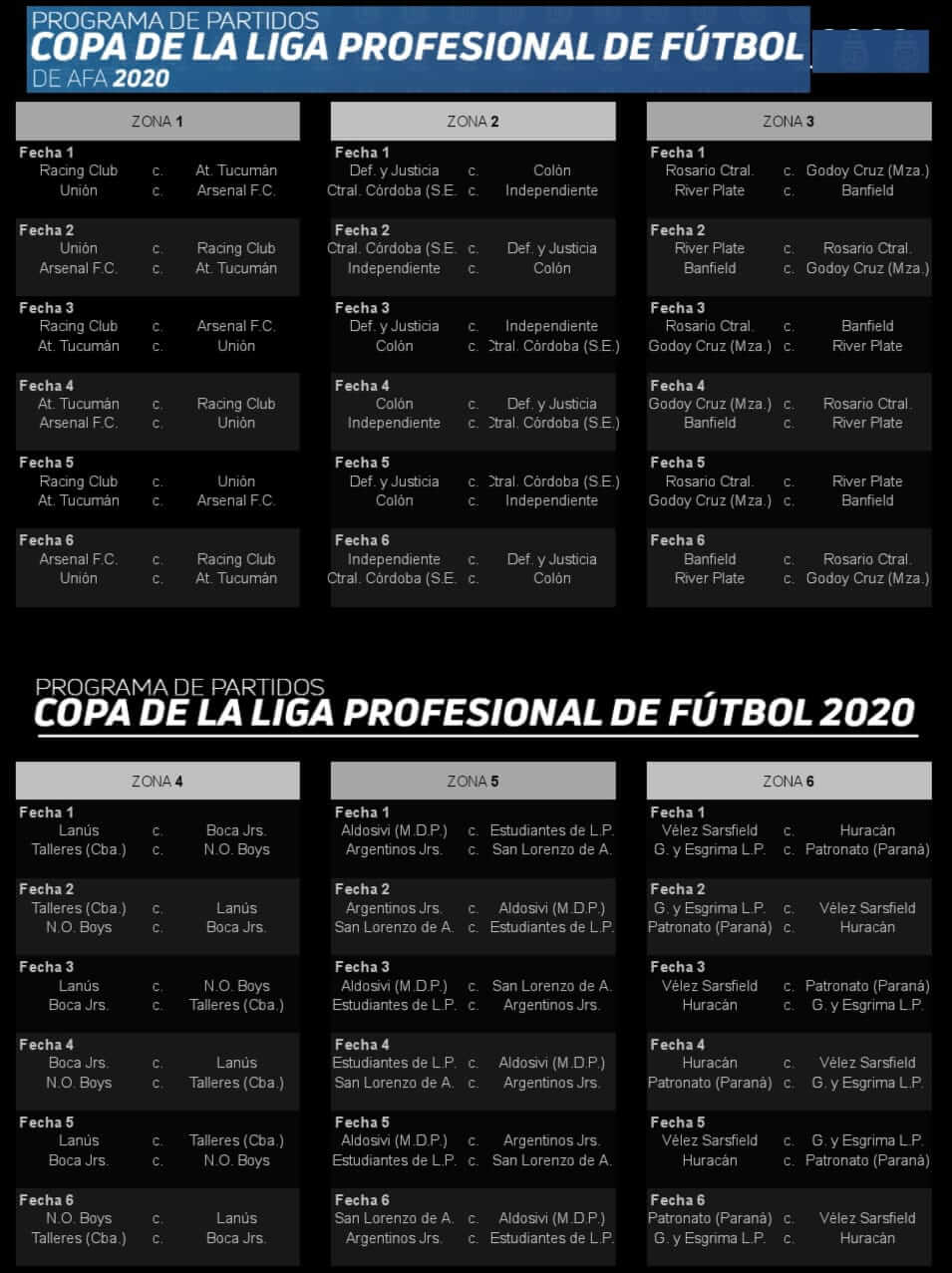 PROGRAMA DE PARTIDOS
COPA DE LA LIGA PROFESIONAL DE FÚTBOL
DE AFA 2020

ZONA 1

Fecha 1
Racing Club c. At. Tucumán
Unión c. Arsenal F.C.

Fecha 2
Unión c. Racing Club
Arsenal F.C. c. At. Tucumán

Fecha 3
Racing Club c. Arsenal F.C.
At. Tucumán c. Unión

Fecha 4
At. Tucumán c. Racing Club
Arsenal F.C. c. Unión

Fecha 5
Racing Club c. Unión
At. Tucumán c. Arsenal F.C.

Fecha 6
Arsenal F.C. c. Racing Club
Unión c. At. Tucumán

ZONA 2

Fecha 1
Def. y Justicia c. Colón
Ctral. Córdoba (S.E. c. Independiente

Fecha 2
Ctral. Córdoba (S.E. c. Def. y Justicia
Independiente c. Colón

Fecha 3
Def. y Justicia c. Independiente
Colón c. Ctral. Córdoba (S.E.)

Fecha 4
Colón c. Def. y Justicia
Independiente c. Ctral. Córdoba (S.E.)

Fecha 5
Def. y Justicia c. Ctral. Córdoba (S.E.)
Colón c. Independiente

Fecha 6
Independiente c. Def. y Justicia
Ctral. Córdoba (S.E. c. Colón

ZONA 3

Fecha 1
Rosario Ctral. c. Godoy Cruz (Mza.)
River Plate c. Banfield

Fecha 2
River Plate c. Rosario Ctral.
Banfield c. Godoy Cruz (Mza.)

Fecha 3
Rosario Ctral. c. Banfield
Godoy Cruz (Mza.) c. River Plate

Fecha 4
Godoy Cruz (Mza.) c. Rosario Ctral.
Banfield c. River Plate

Fecha 5
Rosario Ctral. c. River Plate
Godoy Cruz (Mza.) c. Banfield

Fecha 6
Banfield c. Rosario Ctral.
River Plate c. Godoy Cruz (Mza.)

PROGRAMA DE PARTIDOS
COPA DE LA LIGA PROFESIONAL DE FÚTBOL 2020

ZONA 4

Fecha 1
Lanús c. Boca Jrs.
Talleres (Cba.) c. N.O. Boys

Fecha 2
Talleres (Cba.) c. Lanús
N.O. Boys c. Boca Jrs.

Fecha 3
Lanús c. N.O. Boys
Boca Jrs. c. Talleres (Cba.)

Fecha 4
Boca Jrs. c. Lanús
N.O. Boys c. Talleres (Cba.)

Fecha 5
Lanús c. Talleres (Cba.)
Boca Jrs. c. N.O. Boys

Fecha 6
N.O. Boys c. Lanús
Talleres (Cba.) c. Boca Jrs.

ZONA 5

Fecha 1
Aldosivi (M.D.P.) c. Estudiantes de L.P.
Argentinos Jrs. c. San Lorenzo de A.

Fecha 2
Argentinos Jrs. c. Aldosivi (M.D.P.)
San Lorenzo de A. c. Estudiantes de L.P.

Fecha 3
Aldosivi (M.D.P.) c. San Lorenzo de A.
Estudiantes de L.P. c. Argentinos Jrs.

Fecha 4
Estudiantes de L.P. c. Aldosivi (M.D.P.)
San Lorenzo de A. c. Argentinos Jrs.

Fecha 5
Aldosivi (M.D.P.) c. Argentinos Jrs.
Estudiantes de L.P. c. San Lorenzo de A.

Fecha 6
San Lorenzo de A. c. Aldosivi (M.D.P.)
Argentinos Jrs. c. Estudiantes de L.P.

ZONA 6

Fecha 1
Vélez Sarsfield c. Huracán
G. y Esgrima L.P. c. Patronato (Paraná)

Fecha 2
G. y Esgrima L.P. c. Vélez Sarsfield
Patronato (Paraná) c. Huracán

Fecha 3
Vélez Sarsfield c. Patronato (Paraná)
Huracán c. G. y Esgrima L.P.

Fecha 4
Huracán c. Vélez Sarsfield
Patronato (Paraná) c. G. y Esgrima L.P.

Fecha 5
Vélez Sarsfield c. G. y Esgrima L.P.
Huracán c. Patronato (Paraná)

Fecha 6
Patronato (Paraná) c. Vélez Sarsfield
G. y Esgrima L.P. c. Huracán